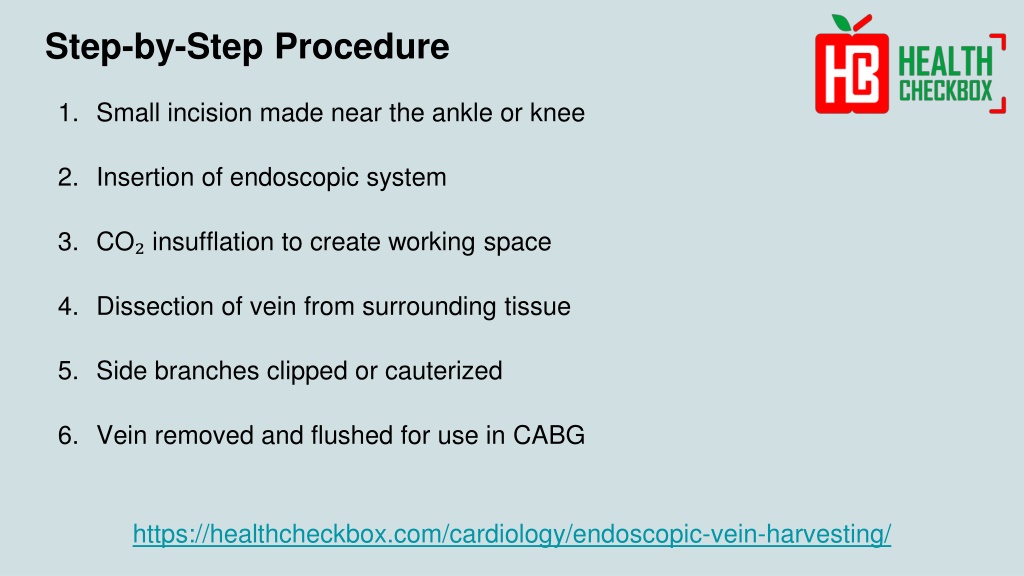 Step-by-Step Procedure

HC HEALTH CHECKBOX

1. Small incision made near the ankle or knee

2. Insertion of endoscopic system

3. $CO_2$ insufflation to create working space

4. Dissection of vein from surrounding tissue

5. Side branches clipped or cauterized

6. Vein removed and flushed for use in CABG

https://healthcheckbox.com/cardiology/endoscopic-vein-harvesting/